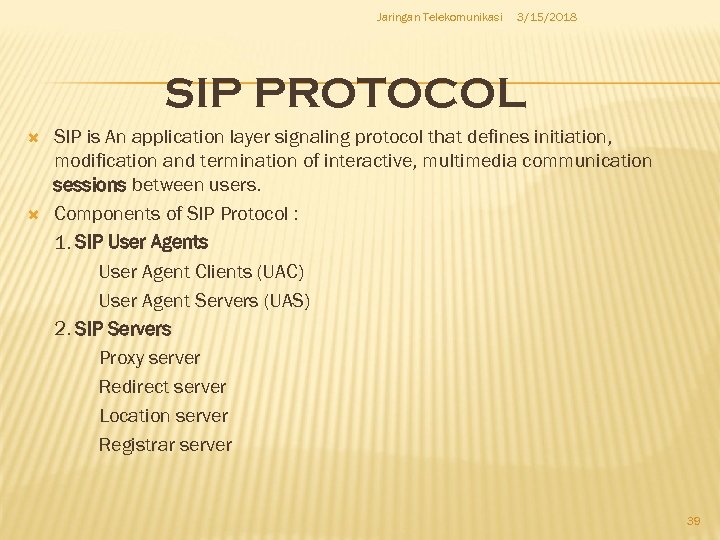 Jaringan Telekomunikasi 3/15/2018

SIP PROTOCOL

SIP is An application layer signaling protocol that defines initiation, modification and termination of interactive, multimedia communication sessions between users.

Components of SIP Protocol :

1. SIP User Agents

User Agent Clients (UAC)

User Agent Servers (UAS)

2. SIP Servers

Proxy server

Redirect server

Location server

Registrar server

39